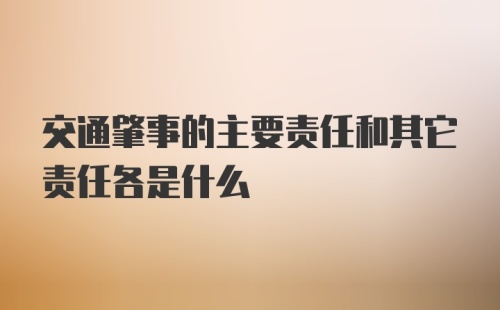 交通肇事的主要责任和其它责任各是什么